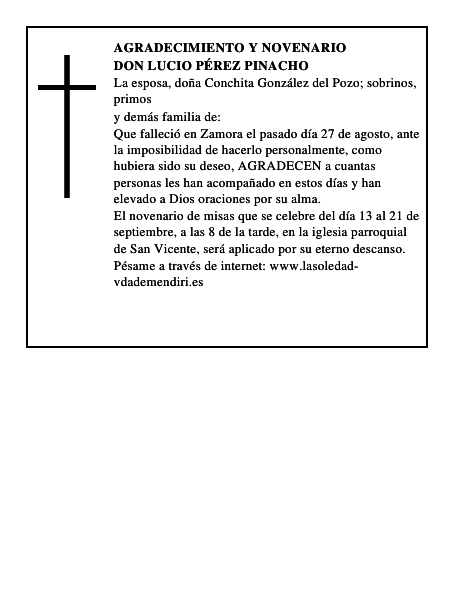 AGRADECIMIENTO Y NOVENARIO
DON LUCIO PÉREZ PINACHO

La esposa, doña Conchita González del Pozo; sobrinos, primos

y demás familia de:

Que falleció en Zamora el pasado día 27 de agosto, ante la imposibilidad de hacerlo personalmente, como hubiera sido su deseo, AGRADECEN a cuantas personas les han acompañado en estos días y han elevado a Dios oraciones por su alma.

El novenario de misas que se celebre del día 13 al 21 de septiembre, a las 8 de la tarde, en la iglesia parroquial de San Vicente, será aplicado por su eterno descanso.

Pésame a través de internet: www.lasoledad-vdademendiri.es